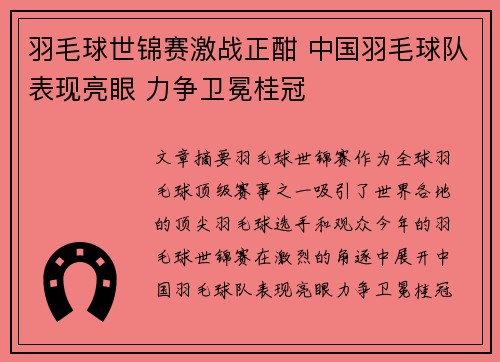 羽毛球世锦赛激战正酣 中国羽毛球队表现亮眼 力争卫冕桂冠

文章摘要羽毛球世锦赛作为全球羽毛球顶级赛事之一吸引了世界各地的顶尖羽毛球选手和观众今年的羽毛球世锦赛在激烈的角逐中展开中国羽毛球队表现亮眼力争卫冕桂冠